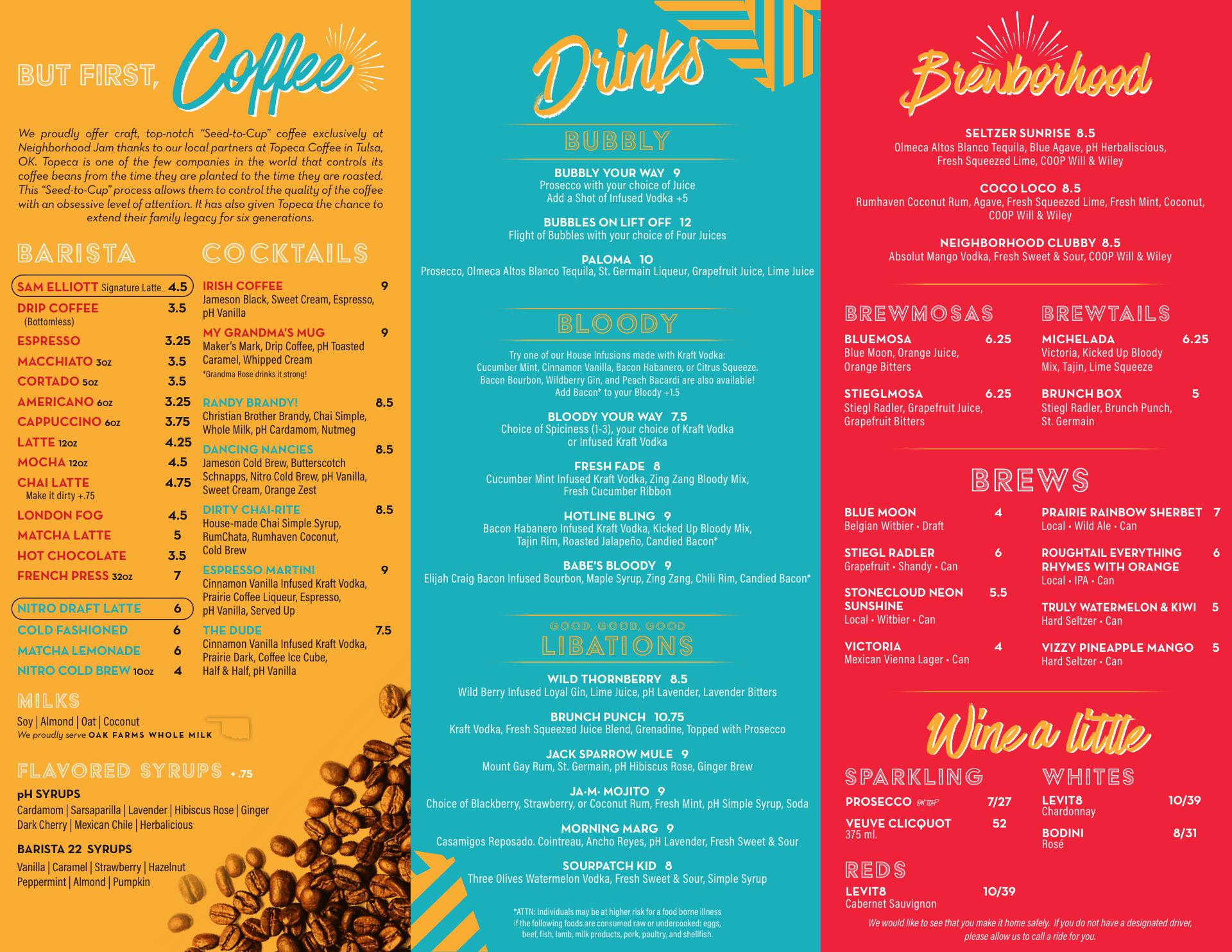 BUT FIRST, Coffee

We proudly offer craft, top-notch "Seed-to-Cup" coffee exclusively at Neighborhood Jam thanks to our local partners at Topeca Coffee in Tulsa, OK. Topeca is one of the few companies in the world that controls its coffee beans from the time they are planted to the time they are roasted. This "Seed-to-Cup" process allows them to control the quality of the coffee with an obsessive level of attention. It has also given Topeca the chance to extend their family legacy for six generations.

BARISTA

SAM ELLIOTT Signature Latte 4.5
DRIP COFFEE 3.5
(Bottomless)
ESPRESSO 3.25
MACCHIATO 3oz 3.5
CORTADO 5oz 3.5
AMERICANO 6oz 3.25
CAPPUCCINO 6oz 3.75
LATTE 12oz 4.25
MOCHA 12oz 4.5
CHAI LATTE 4.75
Make it dirty +.75
LONDON FOG 4.5
MATCHA LATTE 5
HOT CHOCOLATE 3.5
FRENCH PRESS 32oz 7

NITRO DRAFT LATTE 6
COLD FASHIONED 6
MATCHA LEMONADE 6
NITRO COLD BREW 10oz 4

COCKTAILS

IRISH COFFEE 9
Jameson Black, Sweet Cream, Espresso, pH Vanilla

MY GRANDMA'S MUG 9
Maker's Mark, Drip Coffee, pH Toasted Caramel, Whipped Cream
*Grandma Rose drinks it strong!

RANDY BRANDY! 8.5
Christian Brother Brandy, Chai Simple, Whole Milk, pH Cardamom, Nutmeg

DANCING NANCIES 8.5
Jameson Cold Brew, Butterscotch Schnapps, Nitro Cold Brew, pH Vanilla, Sweet Cream, Orange Zest

DIRTY CHAI-RITE 8.5
House-made Chai Simple Syrup, RumChata, Rumhaven Coconut, Cold Brew

ESPRESSO MARTINI 9
Cinnamon Vanilla Infused Kraft Vodka, Prairie Coffee Liqueur, Espresso, pH Vanilla, Served Up

THE DUDE 7.5
Cinnamon Vanilla Infused Kraft Vodka, Prairie Dark, Coffee Ice Cube, Half & Half, pH Vanilla

MILKS

Soy | Almond | Oat | Coconut
We proudly serve OAK FARMS WHOLE MILK

FLAVORED SYRUPS +.75

pH SYRUPS
Cardamom | Sarsaparilla | Lavender | Hibiscus Rose | Ginger
Dark Cherry | Mexican Chile | Herbalicious

BARISTA 22 SYRUPS
Vanilla | Caramel | Strawberry | Hazelnut
Peppermint | Almond | Pumpkin

Drinks

BUBBLY

BUBBLY YOUR WAY 9
Prosecco with your choice of Juice
Add a Shot of Infused Vodka +5

BUBBLES ON LIFT OFF 12
Flight of Bubbles with your choice of Four Juices

PALOMA 10
Prosecco, Olmeca Altos Blanco Tequila, St. Germain Liqueur, Grapefruit Juice, Lime Juice

BLOODY

Try one of our House Infusions made with Kraft Vodka: Cucumber Mint, Cinnamon Vanilla, Bacon Habanero, or Citrus Squeeze. Bacon Bourbon, Wildberry Gin, and Peach Bacardi are also available! Add Bacon* to your Bloody +1.5

BLOODY YOUR WAY 7.5
Choice of Spiciness (1-3), your choice of Kraft Vodka or Infused Kraft Vodka

FRESH FADE 8
Cucumber Mint Infused Kraft Vodka, Zing Zang Bloody Mix, Fresh Cucumber Ribbon

HOTLINE BLING 9
Bacon Habanero Infused Kraft Vodka, Kicked Up Bloody Mix, Tajin Rim, Roasted Jalapeño, Candied Bacon*

BABE'S BLOODY 9
Elijah Craig Bacon Infused Bourbon, Maple Syrup, Zing Zang, Chili Rim, Candied Bacon*

GOOD, GOOD, GOOD
LIBATIONS

WILD THORNBERRY 8.5
Wild Berry Infused Loyal Gin, Lime Juice, pH Lavender, Lavender Bitters

BRUNCH PUNCH 10.75
Kraft Vodka, Fresh Squeezed Juice Blend, Grenadine, Topped with Prosecco

JACK SPARROW MULE 9
Mount Gay Rum, St. Germain, pH Hibiscus Rose, Ginger Brew

JA·M· MOJITO 9
Choice of Blackberry, Strawberry, or Coconut Rum, Fresh Mint, pH Simple Syrup, Soda

MORNING MARG 9
Casamigos Reposado. Cointreau, Ancho Reyes, pH Lavender, Fresh Sweet & Sour

SOURPATCH KID 8
Three Olives Watermelon Vodka, Fresh Sweet & Sour, Simple Syrup

*ATTN: Individuals may be at higher risk for a food borne illness if the following foods are consumed raw or undercooked: eggs, beef, fish, lamb, milk products, pork, poultry, and shellfish.

Brewborhood

SELTZER SUNRISE 8.5
Olmeca Altos Blanco Tequila, Blue Agave, pH Herbaliscious, Fresh Squeezed Lime, COOP Will & Wiley

COCO LOCO 8.5
Rumhaven Coconut Rum, Agave, Fresh Squeezed Lime, Fresh Mint, Coconut, COOP Will & Wiley

NEIGHBORHOOD CLUBBY 8.5
Absolut Mango Vodka, Fresh Sweet & Sour, COOP Will & Wiley

BREWMOSAS

BLUEMOSA 6.25
Blue Moon, Orange Juice, Orange Bitters

STIEGLMOSA 6.25
Stiegl Radler, Grapefruit Juice, Grapefruit Bitters

BREWTAILS

MICHELADA 6.25
Victoria, Kicked Up Bloody Mix, Tajin, Lime Squeeze

BRUNCH BOX 5
Stiegl Radler, Brunch Punch, St. Germain

BREWS

BLUE MOON 4
Belgian Witbier • Draft

STIEGL RADLER 6
Grapefruit • Shandy • Can

STONECLOUD NEON SUNSHINE 5.5
Local • Witbier • Can

VICTORIA 4
Mexican Vienna Lager • Can

PRAIRIE RAINBOW SHERBET 7
Local • Wild Ale • Can

ROUGHTAIL EVERYTHING RHYMES WITH ORANGE 6
Local • IPA • Can

TRULY WATERMELON & KIWI 5
Hard Seltzer • Can

VIZZY PINEAPPLE MANGO 5
Hard Seltzer • Can

Wine a little

SPARKLING

PROSECCO ON TAP 7/27
VEUVE CLICQUOT 52
375 ml.

REDS

LEVIT8 10/39
Cabernet Sauvignon

WHITES

LEVIT8 10/39
Chardonnay

BODINI 8/31
Rosé

We would like to see that you make it home safely. If you do not have a designated driver, please allow us to call a ride for you.